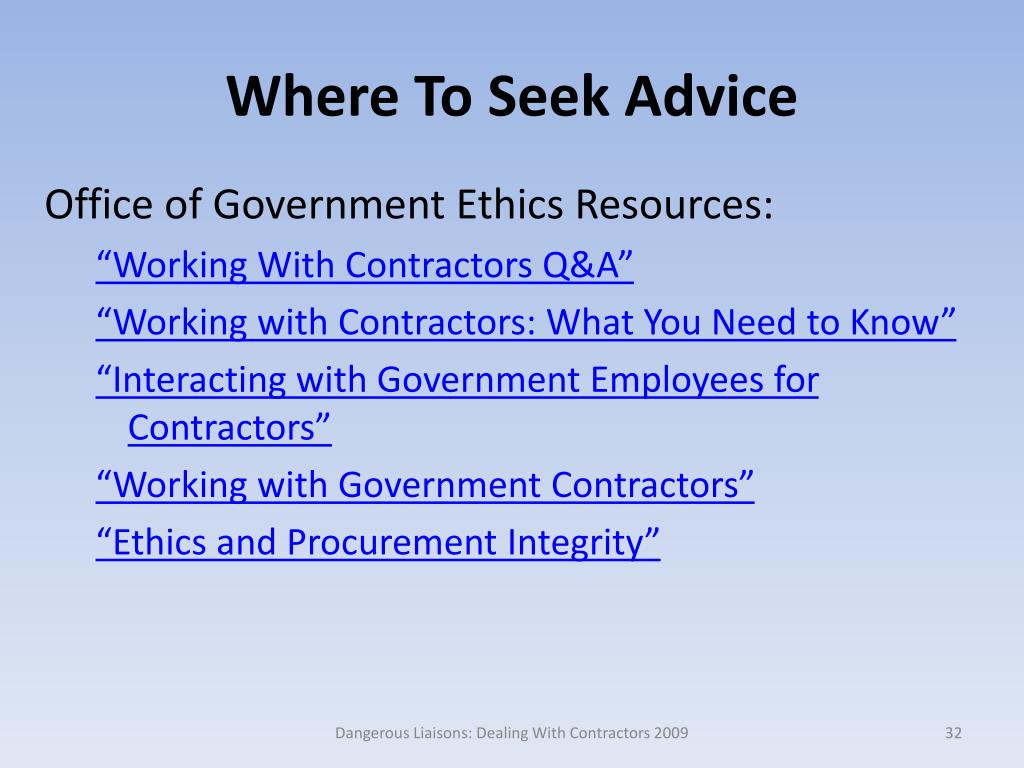 Where To Seek Advice

Office of Government Ethics Resources:

“Working With Contractors Q&A”

“Working with Contractors: What You Need to Know”

“Interacting with Government Employees for Contractors”

“Working with Government Contractors”

“Ethics and Procurement Integrity”

Dangerous Liaisons: Dealing With Contractors 2009

32